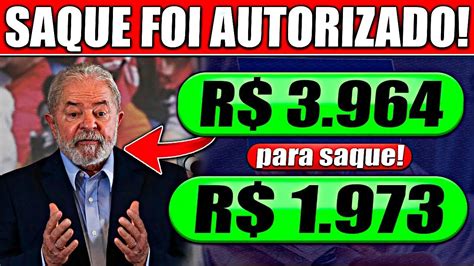 SAQUE FOI AUTORIZADO!

R$ 3.964

para saque!

R$ 1.973